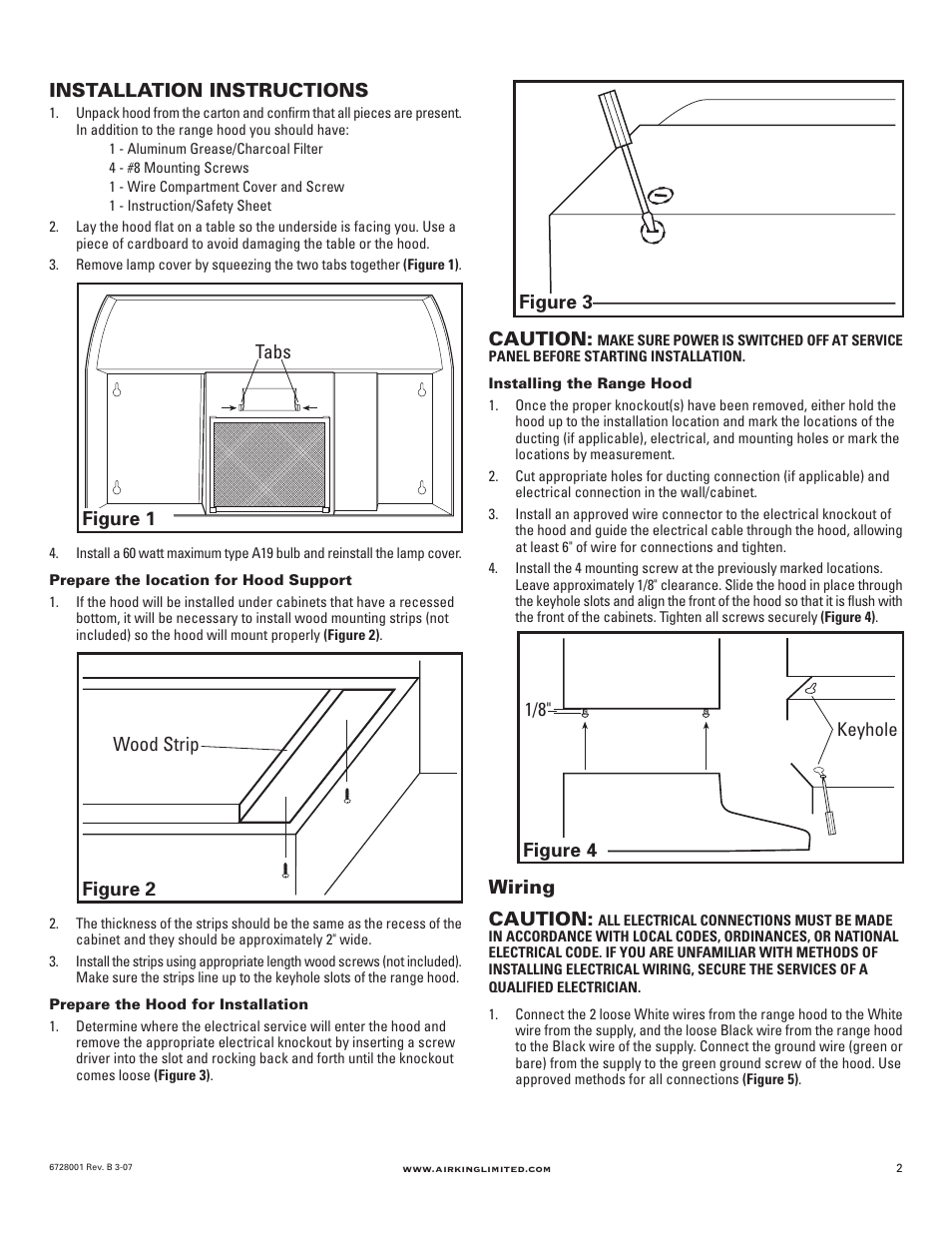 INSTALLATION INSTRUCTIONS

1. Unpack hood from the carton and confirm that all pieces are present. In addition to the range hood you should have:
1 - Aluminum Grease/Charcoal Filter
4 - #8 Mounting Screws
1 - Wire Compartment Cover and Screw
1 - Instruction/Safety Sheet

2. Lay the hood flat on a table so the underside is facing you. Use a piece of cardboard to avoid damaging the table or the hood.

3. Remove lamp cover by squeezing the two tabs together (Figure 1).

Tabs

Figure 1

4. Install a 60 watt maximum type A19 bulb and reinstall the lamp cover.

Prepare the location for Hood Support

1. If the hood will be installed under cabinets that have a recessed bottom, it will be necessary to install wood mounting strips (not included) so the hood will mount properly (Figure 2).

Wood Strip

Figure 2

2. The thickness of the strips should be the same as the recess of the cabinet and they should be approximately 2" wide.

3. Install the strips using appropriate length wood screws (not included). Make sure the strips line up to the keyhole slots of the range hood.

Prepare the Hood for Installation

1. Determine where the electrical service will enter the hood and remove the appropriate electrical knockout by inserting a screw driver into the slot and rocking back and forth until the knockout comes loose (Figure 3).

Figure 3

CAUTION: MAKE SURE POWER IS SWITCHED OFF AT SERVICE PANEL BEFORE STARTING INSTALLATION.

Installing the Range Hood

1. Once the proper knockout(s) have been removed, either hold the hood up to the installation location and mark the locations of the ducting (if applicable), electrical, and mounting holes or mark the locations by measurement.

2. Cut appropriate holes for ducting connection (if applicable) and electrical connection in the wall/cabinet.

3. Install an approved wire connector to the electrical knockout of the hood and guide the electrical cable through the hood, allowing at least 6" of wire for connections and tighten.

4. Install the 4 mounting screw at the previously marked locations. Leave approximately 1/8" clearance. Slide the hood in place through the keyhole slots and align the front of the hood so that it is flush with the front of the cabinets. Tighten all screws securely (Figure 4).

1/8"

Keyhole

Figure 4

Wiring

CAUTION: ALL ELECTRICAL CONNECTIONS MUST BE MADE IN ACCORDANCE WITH LOCAL CODES, ORDINANCES, OR NATIONAL ELECTRICAL CODE. IF YOU ARE UNFAMILIAR WITH METHODS OF INSTALLING ELECTRICAL WIRING, SECURE THE SERVICES OF A QUALIFIED ELECTRICIAN.

1. Connect the 2 loose White wires from the range hood to the White wire from the supply, and the loose Black wire from the range hood to the Black wire of the supply. Connect the ground wire (green or bare) from the supply to the green ground screw of the hood. Use approved methods for all connections (Figure 5).

6728001 Rev. B 3-07

WWW.AIRKINGLIMITED.COM

2